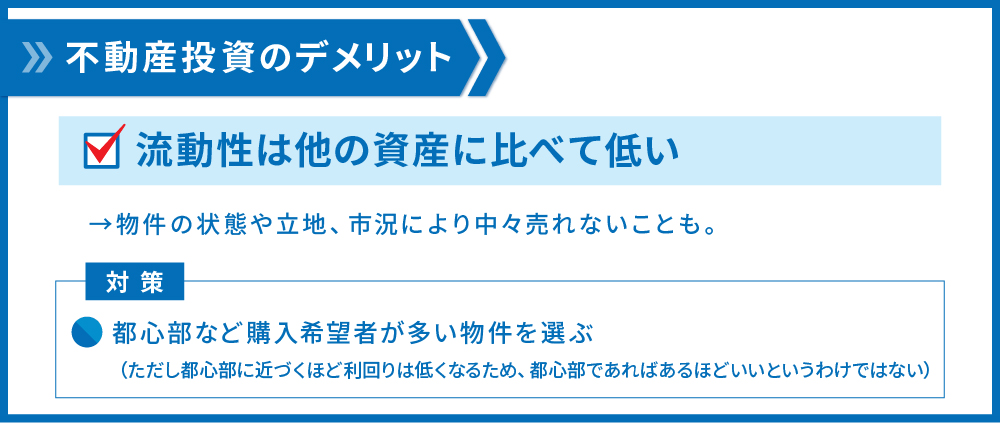 不動産投資のデメリット

流動性は他の資産に比べて低い

→物件の状態や立地、市況により中々売れないことも。

対策

都心部など購入希望者が多い物件を選ぶ

（ただし都心部に近づくほど利回りは低くなるため、都心部であればあるほどいいというわけではない）